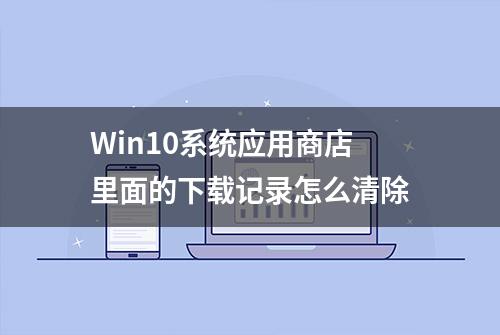 Win10系统应用商店
里面的下载记录怎么清除